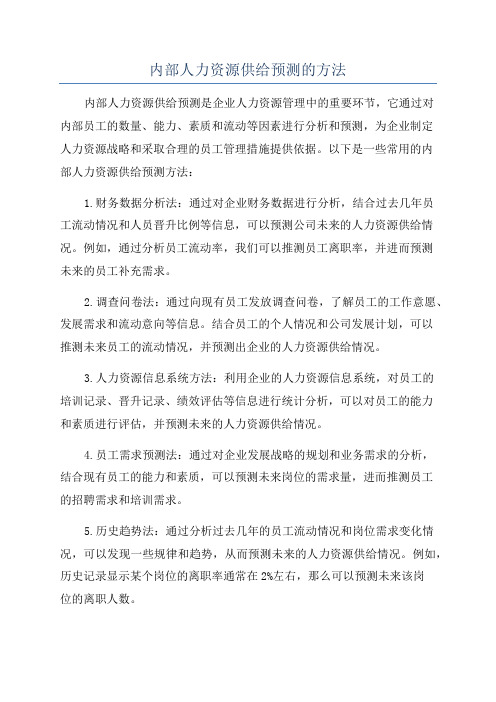 内部人力资源供给预测的方法

内部人力资源供给预测是企业人力资源管理中的重要环节，它通过对内部员工的数量、能力、素质和流动等因素进行分析和预测，为企业制定人力资源战略和采取合理的员工管理措施提供依据。以下是一些常用的内部人力资源供给预测方法：

1.财务数据分析法：通过对企业财务数据进行分析，结合过去几年员工流动情况和人员晋升比例等信息，可以预测公司未来的人力资源供给情况。例如，通过分析员工流动率，我们可以推测员工离职率，并进而预测未来的员工补充需求。

2.调查问卷法：通过向现有员工发放调查问卷，了解员工的工作意愿、发展需求和流动意向等信息。结合员工的个人情况和公司发展计划，可以推测未来员工的流动情况，并预测出企业的人力资源供给情况。

3.人力资源信息系统方法：利用企业的人力资源信息系统，对员工的培训记录、晋升记录、绩效评估等信息进行统计分析，可以对员工的能力和素质进行评估，并预测未来的人力资源供给情况。

4.员工需求预测法：通过对企业发展战略的规划和业务需求的分析，结合现有员工的能力和素质，可以预测未来岗位的需求量，进而推测员工的招聘需求和培训需求。

5.历史趋势法：通过分析过去几年的员工流动情况和岗位需求变化情况，可以发现一些规律和趋势，从而预测未来的人力资源供给情况。例如，历史记录显示某个岗位的离职率通常在2%左右，那么可以预测未来该岗位的离职人数。